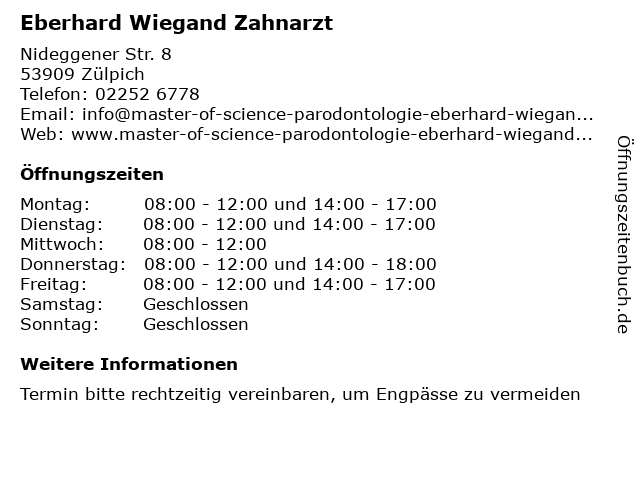 Eberhard Wiegand Zahnarzt

Nideggener Str. 8
53909 Zülpich
Telefon: 02252 6778
Email: info@master-of-science-parodontologie-eberhard-wiegan...
Web: www.master-of-science-parodontologie-eberhard-wiegand...

Öffnungszeiten

| Montag: | 08:00 - 12:00 und 14:00 - 17:00 |
|---|---|
| Dienstag: | 08:00 - 12:00 und 14:00 - 17:00 |
| Mittwoch: | 08:00 - 12:00 |
| Donnerstag: | 08:00 - 12:00 und 14:00 - 18:00 |
| Freitag: | 08:00 - 12:00 und 14:00 - 17:00 |
| Samstag: | Geschlossen |
| Sonntag: | Geschlossen |

Weitere Informationen

Termin bitte rechtzeitig vereinbaren, um Engpässe zu vermeiden

Öffnungszeitenbuch.de